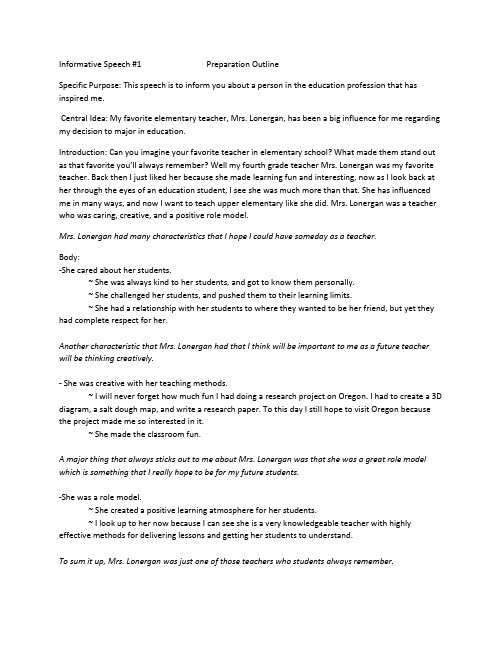 Informative Speech #1 Preparation Outline

Specific Purpose: This speech is to inform you about a person in the education profession that has inspired me.

Central Idea: My favorite elementary teacher, Mrs. Lonergan, has been a big influence for me regarding my decision to major in education.

Introduction: Can you imagine your favorite teacher in elementary school? What made them stand out as that favorite you'll always remember? Well my fourth grade teacher Mrs. Lonergan was my favorite teacher. Back then I just liked her because she made learning fun and interesting, now as I look back at her through the eyes of an education student, I see she was much more than that. She has influenced me in many ways, and now I want to teach upper elementary like she did. Mrs. Lonergan was a teacher who was caring, creative, and a positive role model.

Mrs. Lonergan had many characteristics that I hope I could have someday as a teacher.

Body:
-She cared about her students.
~ She was always kind to her students, and got to know them personally.
~ She challenged her students, and pushed them to their learning limits.
~ She had a relationship with her students to where they wanted to be her friend, but yet they had complete respect for her.

Another characteristic that Mrs. Lonergan had that I think will be important to me as a future teacher will be thinking creatively.

- She was creative with her teaching methods.
~ I will never forget how much fun I had doing a research project on Oregon. I had to create a 3D diagram, a salt dough map, and write a research paper. To this day I still hope to visit Oregon because the project made me so interested in it.
~ She made the classroom fun.

A major thing that always sticks out to me about Mrs. Lonergan was that she was a great role model which is something that I really hope to be for my future students.

-She was a role model.
~ She created a positive learning atmosphere for her students.
~ I look up to her now because I can see she is a very knowledgeable teacher with highly effective methods for delivering lessons and getting her students to understand.

To sum it up, Mrs. Lonergan was just one of those teachers who students always remember.